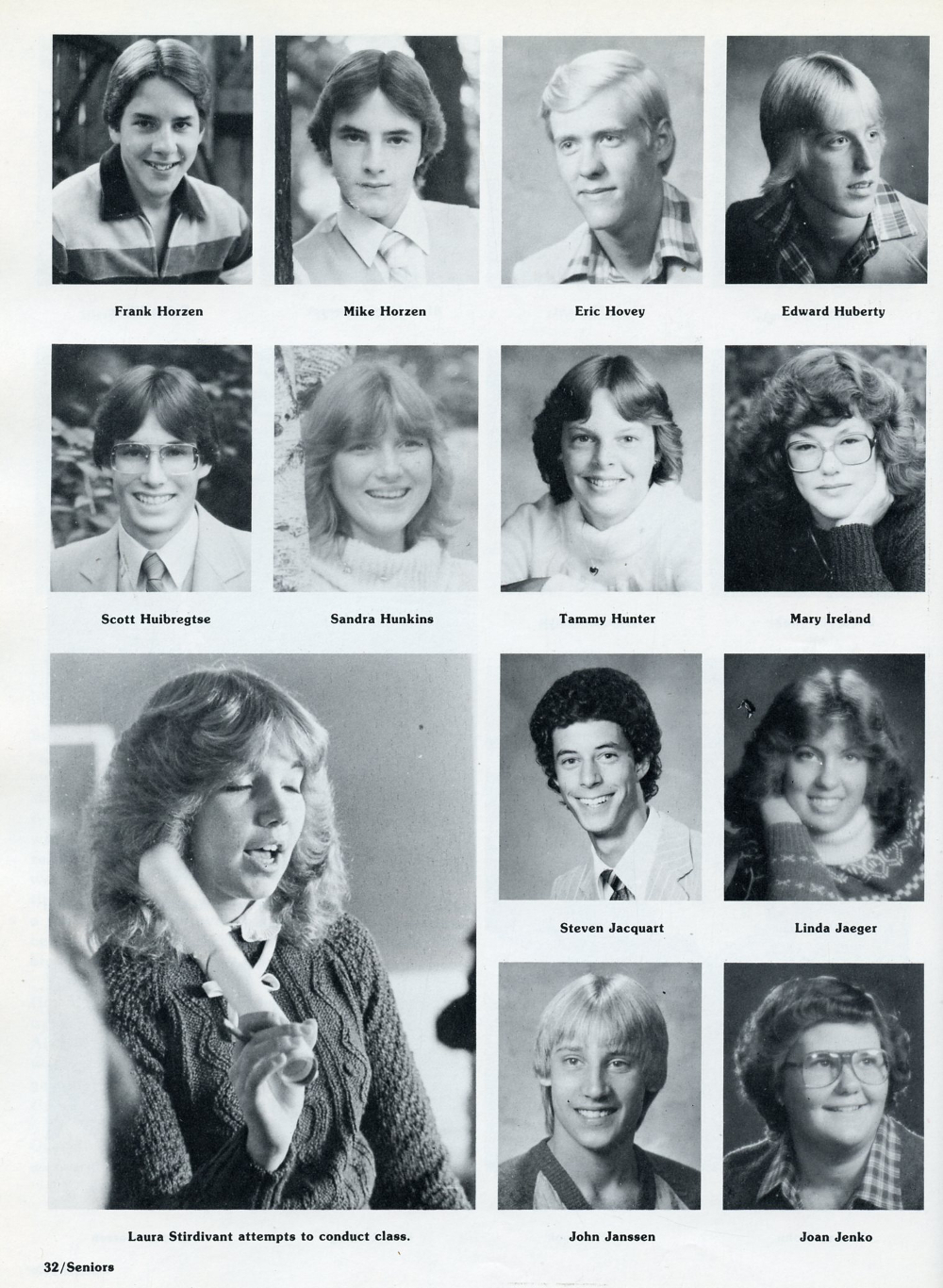 Frank Horzen

Mike Horzen

Eric Hovey

Edward Huberty

Scott Huibregtse

Sandra Hunkins

Tammy Hunter

Mary Ireland

Steven Jacquart

Linda Jaeger

Laura Stirdivant attempts to conduct class.

John Janssen

Joan Jenko

32/Seniors